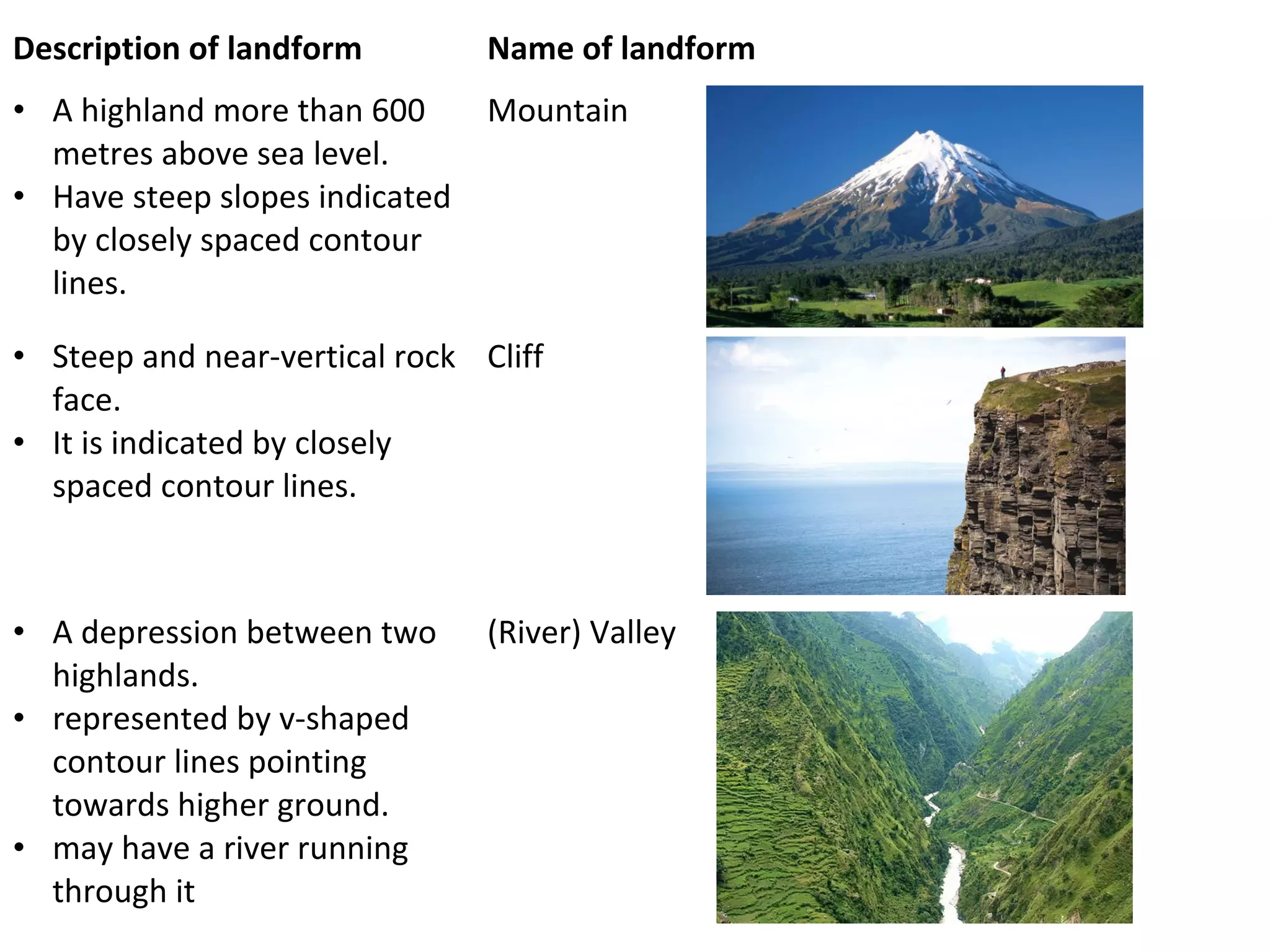 | Description of landform | Name of landform |
|---|---|
| • A highland more than 600 metres above sea level. • Have steep slopes indicated by closely spaced contour lines. | Mountain |
| • Steep and near-vertical rock face. • It is indicated by closely spaced contour lines. | Cliff |
| • A depression between two highlands. • represented by v-shaped contour lines pointing towards higher ground. • may have a river running through it | (River) Valley |